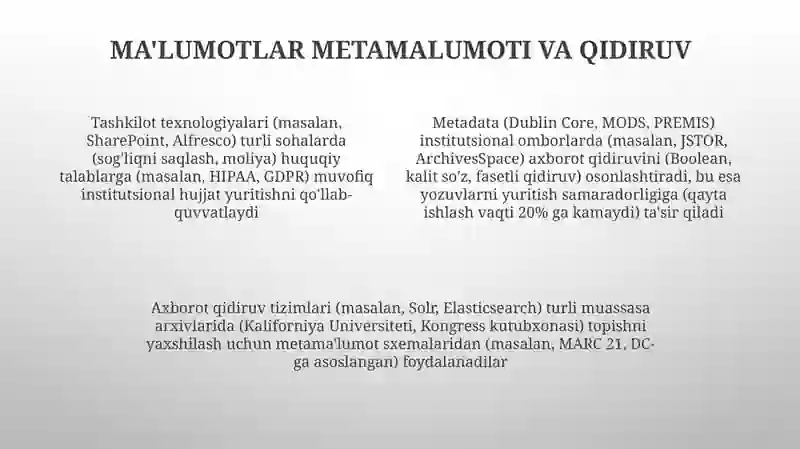 MA'LUMOTLAR METAMALUMOTI VA QIDIRUV

Tashkilot texnologiyalari (masalan, SharePoint, Alfresco) turli sohalarda (sog'liqni saqlash, moliya) huquqiy talablarga (masalan, HIPAA, GDPR) muvofiq institutsional hujjat yuritishni qo'llab-quvvatlaydi

Metadata (Dublin Core, MODS, PREMIS) institutsional omborlarda (masalan, JSTOR, ArchivesSpace) axborot qidiruvini (Boolean, kalit so'z, fasetli qidiruv) osonlashtiradi, bu esa yozuvlarni yuritish samaradorligiga (qayta ishlash vaqti 20% ga kamaydi) ta'sir qiladi

Axborot qidiruv tizimlari (masalan, Solr, Elasticsearch) turli muassasa arxivlarida (Kaliforniya Universiteti, Kongress kutubxonasi) topishni yaxshilash uchun metama'lumot sxemalaridan (masalan, MARC 21, DC-ga asoslangan) foydalanadilar